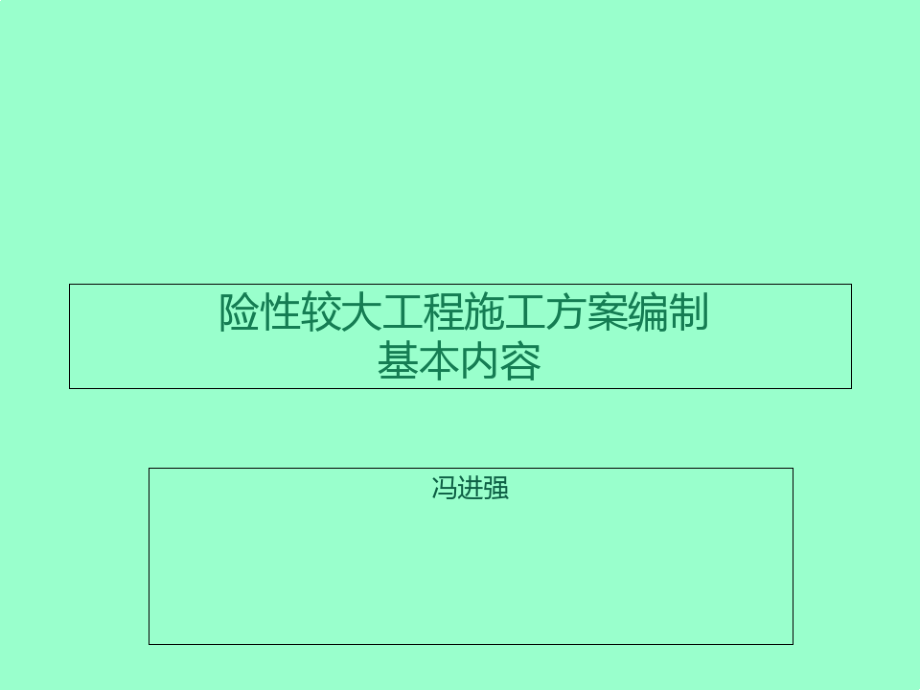 险性较大工程施工方案编制
基本内容

冯进强